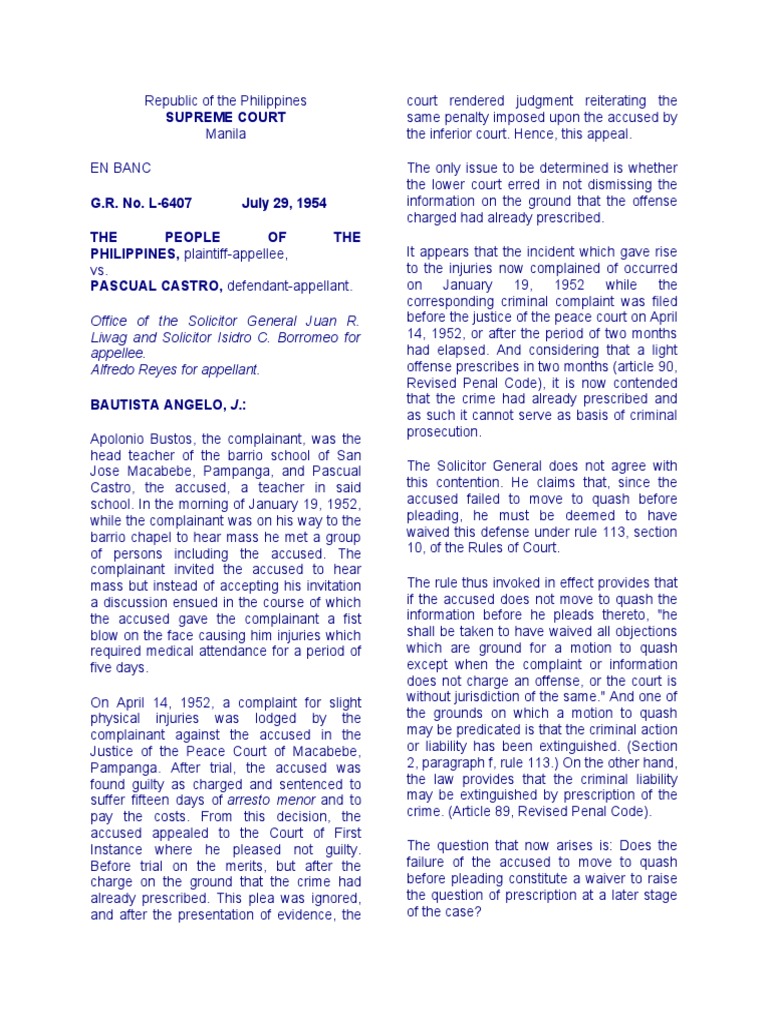 Republic of the Philippines
SUPREME COURT
Manila

EN BANC

G.R. No. L-6407 July 29, 1954

THE PEOPLE OF THE PHILIPPINES, plaintiff-appellee,
vs.
PASCUAL CASTRO, defendant-appellant.

Office of the Solicitor General Juan R. Liwag and Solicitor Isidro C. Borromeo for appellee.
Alfredo Reyes for appellant.

BAUTISTA ANGELO, J.:

Apolonio Bustos, the complainant, was the head teacher of the barrio school of San Jose Macabebe, Pampanga, and Pascual Castro, the accused, a teacher in said school. In the morning of January 19, 1952, while the complainant was on his way to the barrio chapel to hear mass he met a group of persons including the accused. The complainant invited the accused to hear mass but instead of accepting his invitation a discussion ensued in the course of which the accused gave the complainant a fist blow on the face causing him injuries which required medical attendance for a period of five days.

On April 14, 1952, a complaint for slight physical injuries was lodged by the complainant against the accused in the Justice of the Peace Court of Macabebe, Pampanga. After trial, the accused was found guilty as charged and sentenced to suffer fifteen days of arresto menor and to pay the costs. From this decision, the accused appealed to the Court of First Instance where he pleased not guilty. Before trial on the merits, but after the charge on the ground that the crime had already prescribed. This plea was ignored, and after the presentation of evidence, the court rendered judgment reiterating the same penalty imposed upon the accused by the inferior court. Hence, this appeal.

The only issue to be determined is whether the lower court erred in not dismissing the information on the ground that the offense charged had already prescribed.

It appears that the incident which gave rise to the injuries now complained of occurred on January 19, 1952 while the corresponding criminal complaint was filed before the justice of the peace court on April 14, 1952, or after the period of two months had elapsed. And considering that a light offense prescribes in two months (article 90, Revised Penal Code), it is now contended that the crime had already prescribed and as such it cannot serve as basis of criminal prosecution.

The Solicitor General does not agree with this contention. He claims that, since the accused failed to move to quash before pleading, he must be deemed to have waived this defense under rule 113, section 10, of the Rules of Court.

The rule thus invoked in effect provides that if the accused does not move to quash the information before he pleads thereto, "he shall be taken to have waived all objections which are ground for a motion to quash except when the complaint or information does not charge an offense, or the court is without jurisdiction of the same." And one of the grounds on which a motion to quash may be predicated is that the criminal action or liability has been extinguished. (Section 2, paragraph f, rule 113.) On the other hand, the law provides that the criminal liability may be extinguished by prescription of the crime. (Article 89, Revised Penal Code).

The question that now arises is: Does the failure of the accused to move to quash before pleading constitute a waiver to raise the question of prescription at a later stage of the case?